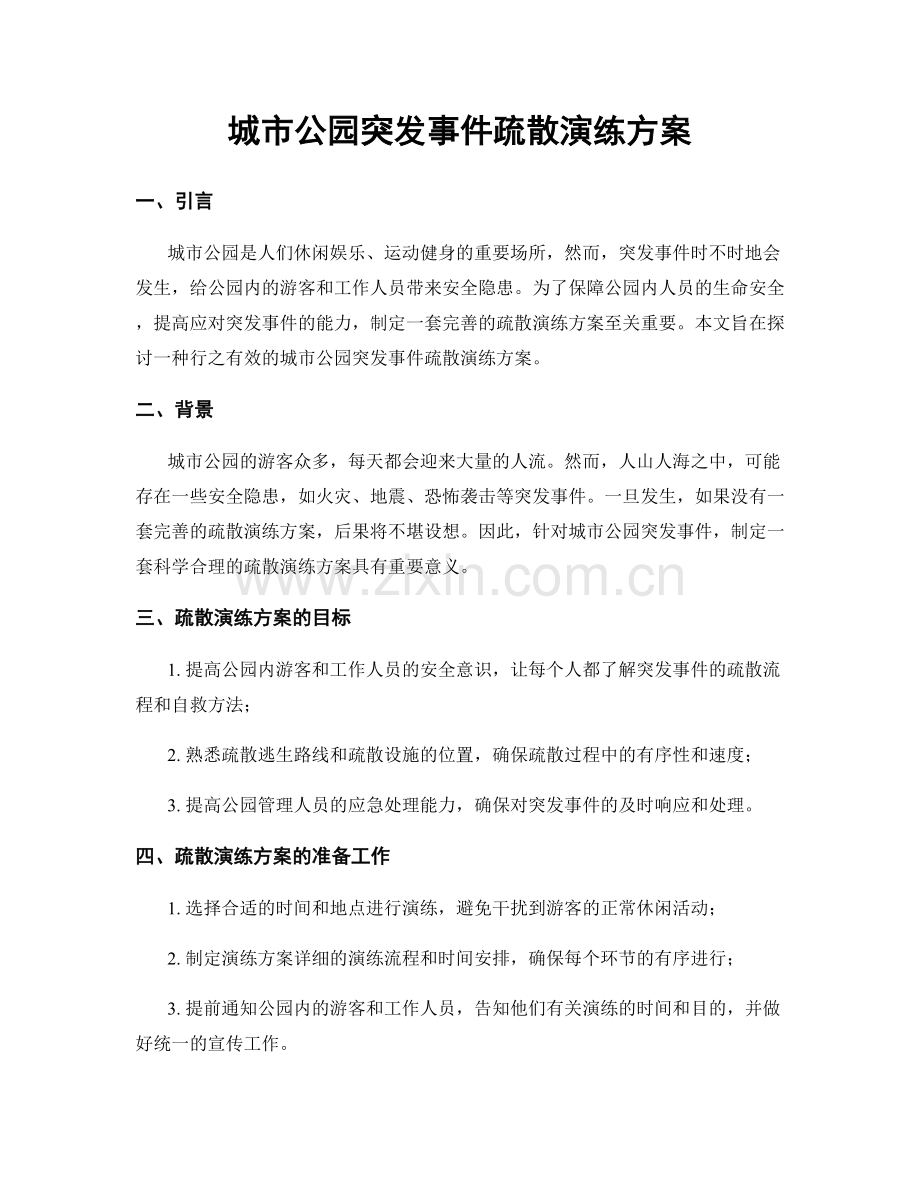 城市公园突发事件疏散演练方案

一、引言

城市公园是人们休闲娱乐、运动健身的重要场所，然而，突发事件时不时地会发生，给公园内的游客和工作人员带来安全隐患。为了保障公园内人员的生命安全，提高应对突发事件的能力，制定一套完善的疏散演练方案至关重要。本文旨在探讨一种行之有效的城市公园突发事件疏散演练方案。

二、背景

城市公园的游客众多，每天都会迎来大量的人流。然而，人山人海之中，可能存在一些安全隐患，如火灾、地震、恐怖袭击等突发事件。一旦发生，如果没有一套完善的疏散演练方案，后果将不堪设想。因此，针对城市公园突发事件，制定一套科学合理的疏散演练方案具有重要意义。

三、疏散演练方案的目标

1.提高公园内游客和工作人员的安全意识，让每个人都了解突发事件的疏散流程和自救方法；

2.熟悉疏散逃生路线和疏散设施的位置，确保疏散过程中的有序性和速度；

3.提高公园管理人员的应急处理能力，确保对突发事件的及时响应和处理。

四、疏散演练方案的准备工作

1.选择合适的时间和地点进行演练，避免干扰到游客的正常休闲活动；

2.制定演练方案详细的演练流程和时间安排，确保每个环节的有序进行；

3.提前通知公园内的游客和工作人员，告知他们有关演练的时间和目的，并做好统一的宣传工作。

www.zixin.com.cn